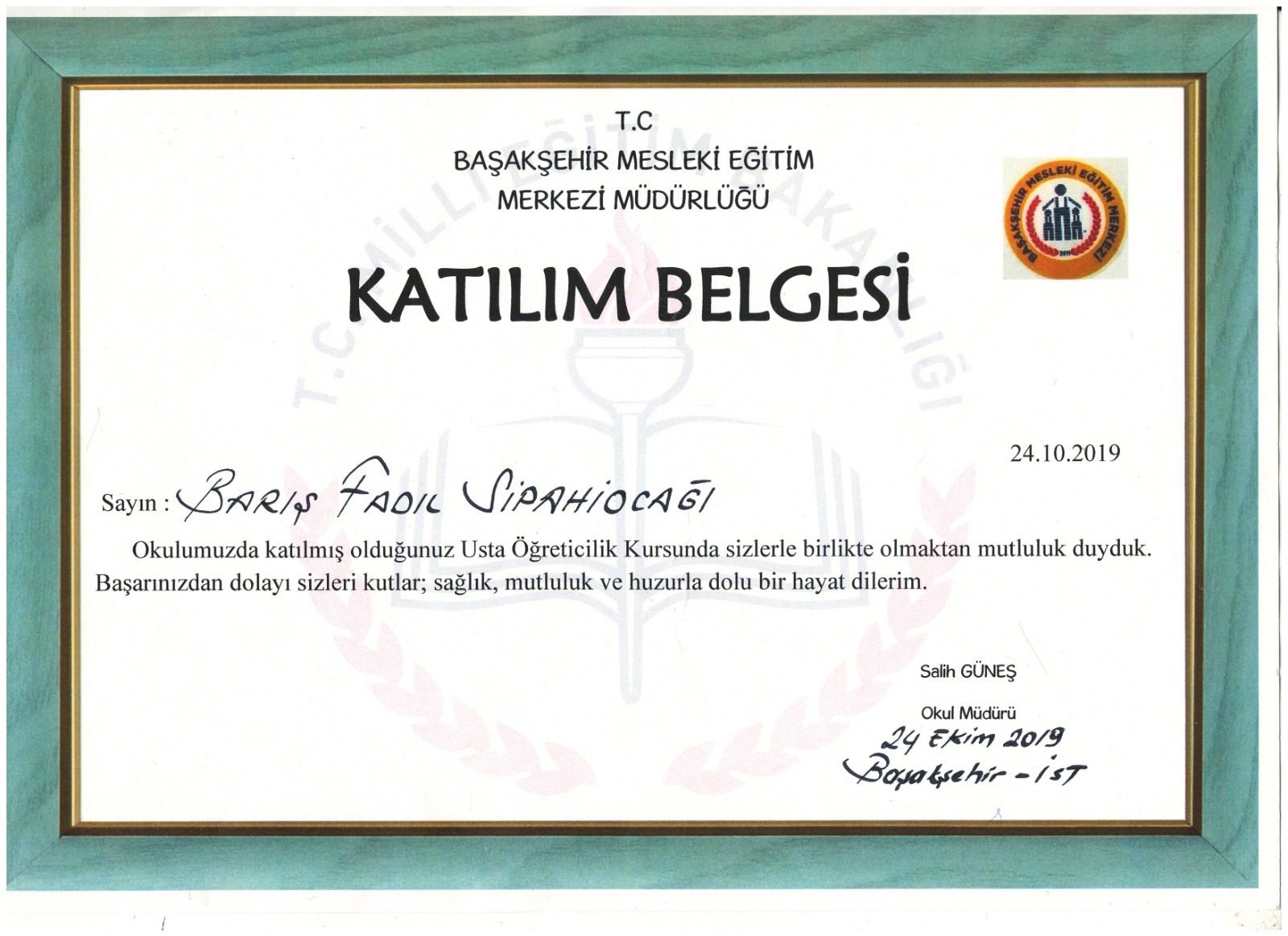 T.C
BAŞAKŞEHİR MESLEKİ EĞİTİM
MERKEZİ MÜDÜRLÜĞÜ

BAŞAKŞEHİR MESLEKİ EĞİTİM MERKEZİ

KATILIM BELGESİ

24.10.2019

Sayın : BARIŞ FADIL SİPAHİOCAĞI

Okulumuzda katılmış olduğunuz Usta Öğreticilik Kursunda sizlerle birlikte olmaktan mutluluk duyduk. Başarınızdan dolayı sizleri kutlar; sağlık, mutluluk ve huzurla dolu bir hayat dilerim.

Salih GÜNEŞ

Okul Müdürü

24 Ekim 2019
Başakşehir - İST

T.C. MİLLİ EĞİTİM BAKANLIĞI